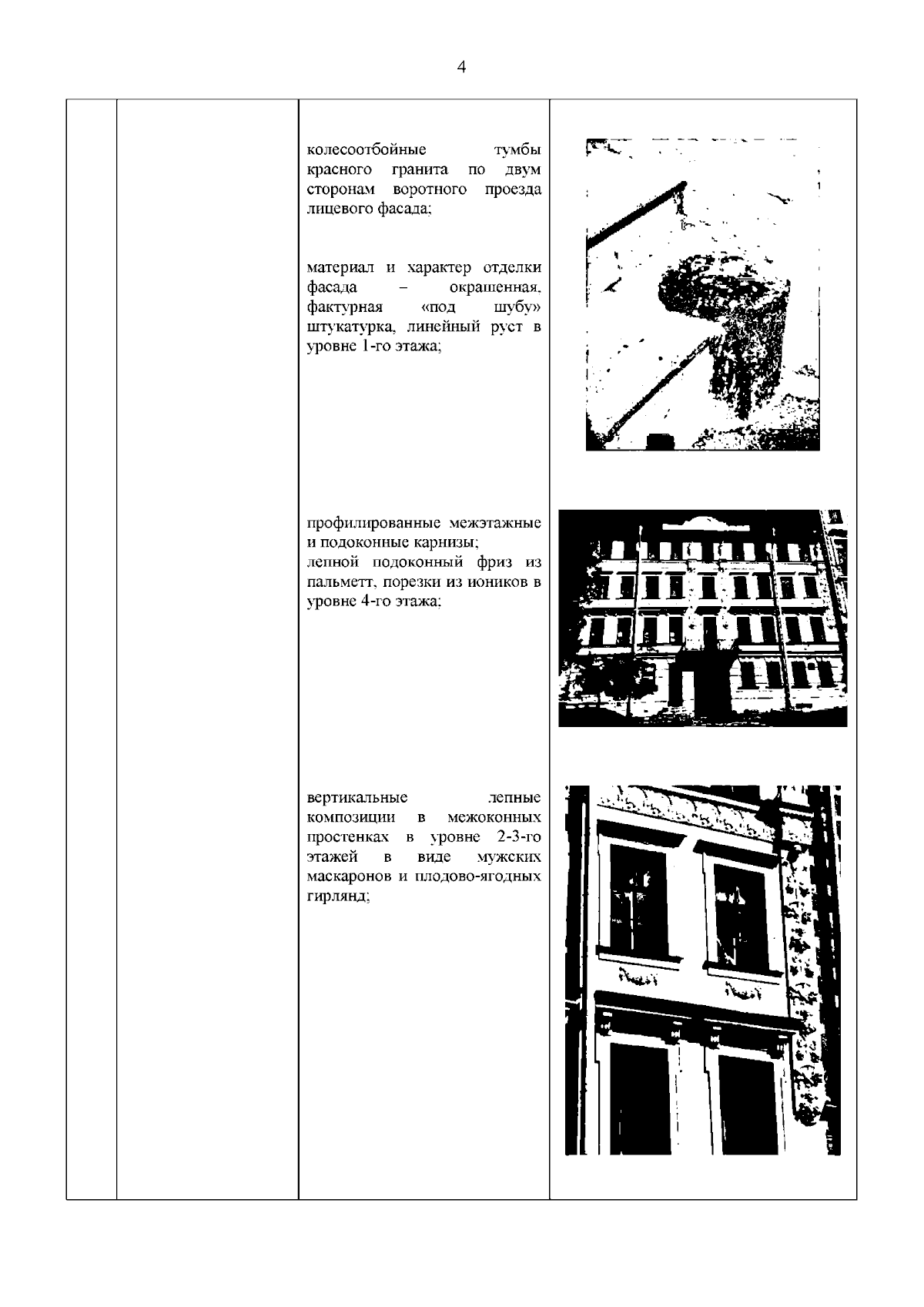 4

колесоотбойные тумбы красного гранита по двум сторонам воротного проезда лицевого фасада;

материал и характер отделки фасада – окрашенная, фактурная «под шубу» штукатурка, линейный руст в уровне 1-го этажа;

профилированные межэтажные и подоконные карнизы;
лепной подоконный фриз из пальметт, порезки из иоников в уровне 4-го этажа;

вертикальные лепные композиции в межоконных простенках в уровне 2-3-го этажей в виде мужских маскаронов и плодово-ягодных гирлянд;